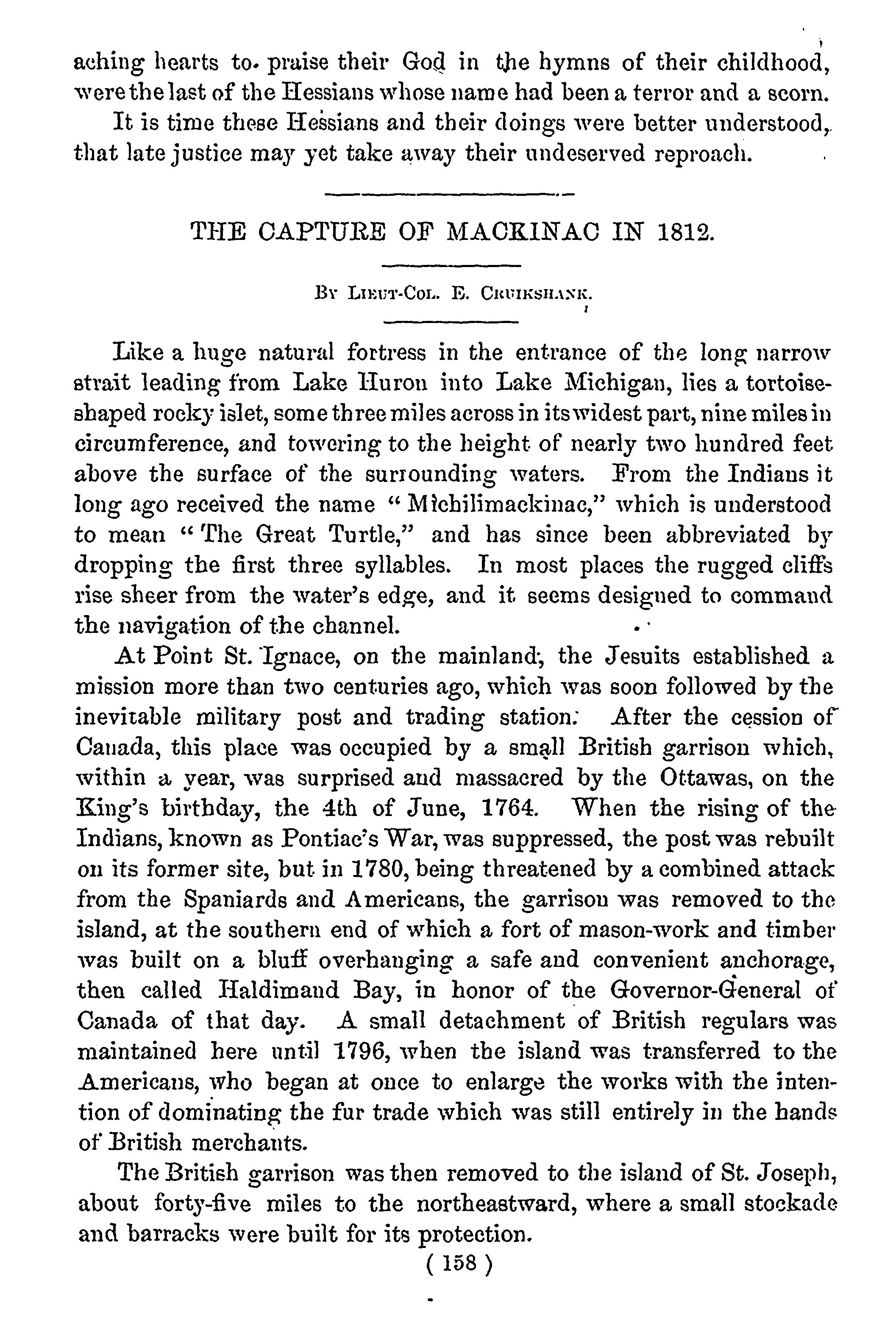 aching hearts to praise their God in the hymns of their childhood, were the last of the Hessians whose name had been a terror and a scorn.

It is time these Hessians and their doings were better understood, that late justice may yet take away their undeserved reproach.

THE CAPTURE OF MACKINAC IN 1812.

By Lieut-Col. E. Cruikshank.

Like a huge natural fortress in the entrance of the long narrow strait leading from Lake Huron into Lake Michigan, lies a tortoise-shaped rocky islet, some three miles across in its widest part, nine miles in circumference, and towering to the height of nearly two hundred feet above the surface of the surrounding waters. From the Indians it long ago received the name "Michilimackinac," which is understood to mean "The Great Turtle," and has since been abbreviated by dropping the first three syllables. In most places the rugged cliffs rise sheer from the water's edge, and it seems designed to command the navigation of the channel.

At Point St. Ignace, on the mainland, the Jesuits established a mission more than two centuries ago, which was soon followed by the inevitable military post and trading station. After the cession of Canada, this place was occupied by a small British garrison which, within a year, was surprised and massacred by the Ottawas, on the King's birthday, the 4th of June, 1764. When the rising of the Indians, known as Pontiac's War, was suppressed, the post was rebuilt on its former site, but in 1780, being threatened by a combined attack from the Spaniards and Americans, the garrison was removed to the island, at the southern end of which a fort of mason-work and timber was built on a bluff overhanging a safe and convenient anchorage, then called Haldimand Bay, in honor of the Governor-General of Canada of that day. A small detachment of British regulars was maintained here until 1796, when the island was transferred to the Americans, who began at once to enlarge the works with the intention of dominating the fur trade which was still entirely in the hands of British merchants.

The British garrison was then removed to the island of St. Joseph, about forty-five miles to the northeastward, where a small stockade and barracks were built for its protection.

( 158 )